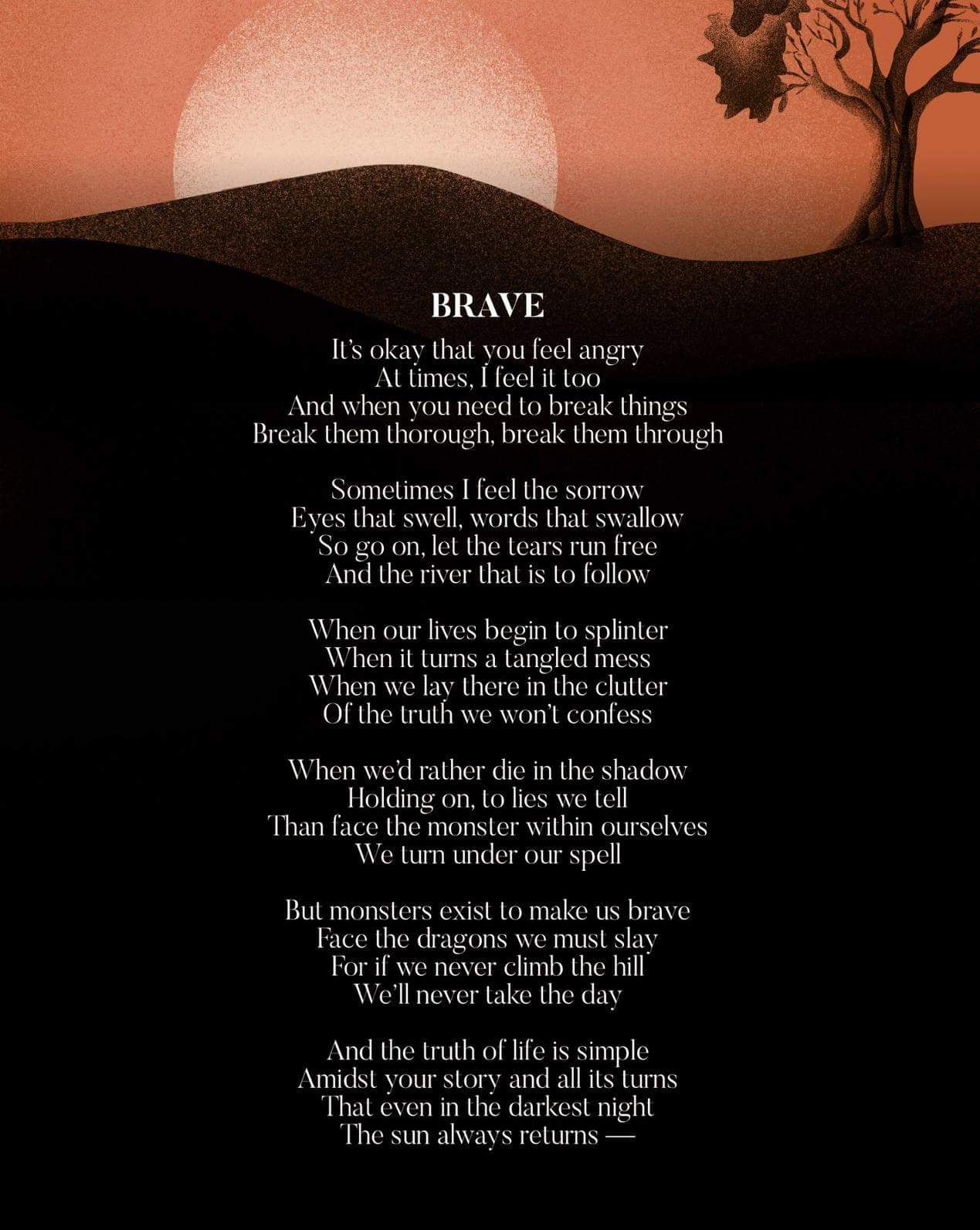 BRAVE

It's okay that you feel angry
At times, I feel it too
And when you need to break things
Break them thorough, break them through

Sometimes I feel the sorrow
Eyes that swell, words that swallow
So go on, let the tears run free
And the river that is to follow

When our lives begin to splinter
When it turns a tangled mess
When we lay there in the clutter
Of the truth we won't confess

When we'd rather die in the shadow
Holding on, to lies we tell
Than face the monster within ourselves
We turn under our spell

But monsters exist to make us brave
Face the dragons we must slay
For if we never climb the hill
We'll never take the day

And the truth of life is simple
Amidst your story and all its turns
That even in the darkest night
The sun always returns —